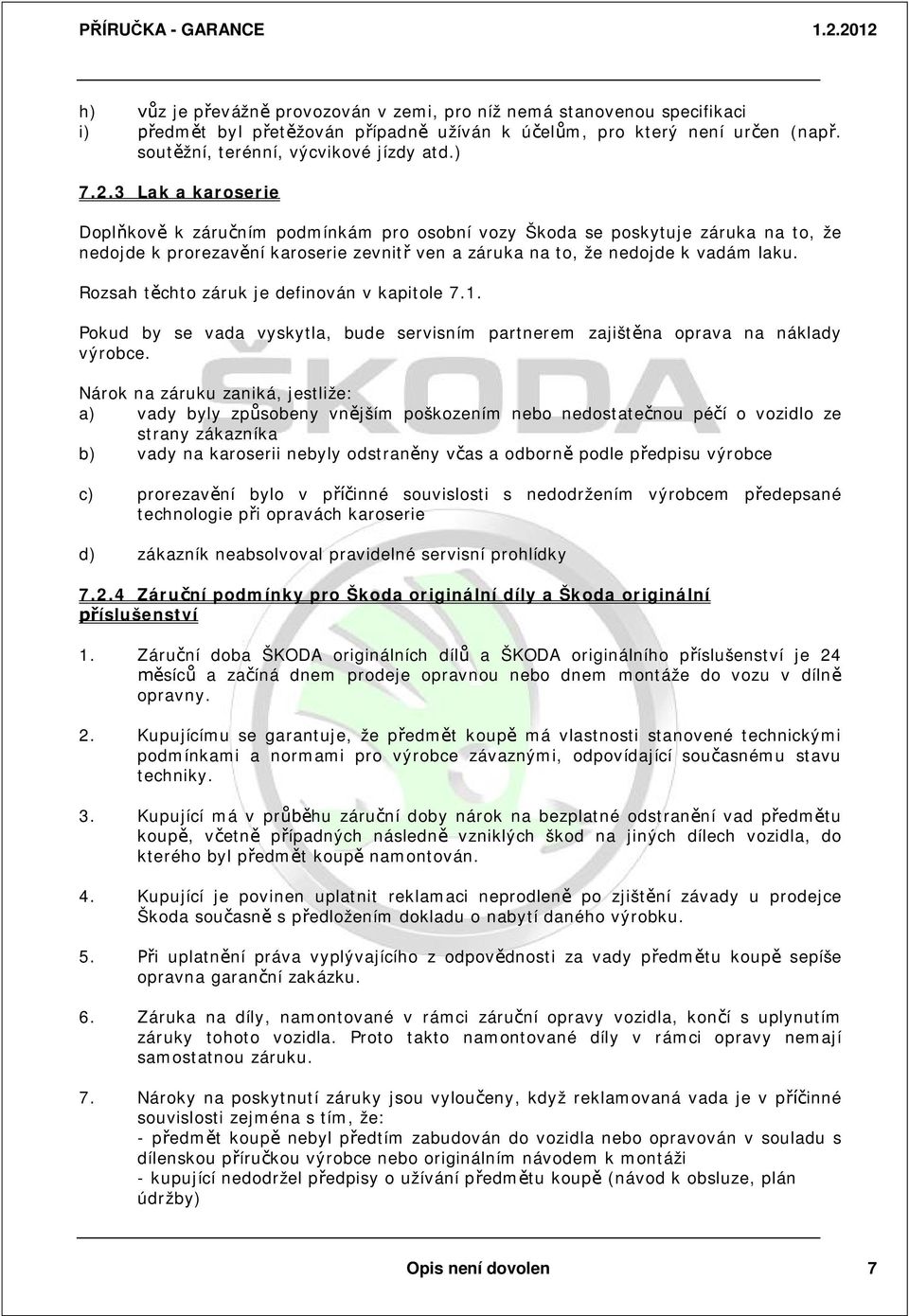 PŘÍRUČKA - GARANCE 1.2.2012

h) vůz je převážně provozován v zemi, pro níž nemá stanovenou specifikaci
i) předmět byl přetěžován případně užíván k účelům, pro který není určen (např. soutěžní, terénní, výcvikové jízdy atd.)

7.2.3 Lak a karoserie

Doplňkově k záručním podmínkám pro osobní vozy Škoda se poskytuje záruka na to, že nedojde k prorezavění karoserie zevnitř ven a záruka na to, že nedojde k vadám laku.

Rozsah těchto záruk je definován v kapitole 7.1.

Pokud by se vada vyskytla, bude servisním partnerem zajištěna oprava na náklady výrobce.

Nárok na záruku zaniká, jestliže:
a) vady byly způsobeny vnějším poškozením nebo nedostatečnou péčí o vozidlo ze strany zákazníka
b) vady na karoserii nebyly odstraněny včas a odborně podle předpisu výrobce

c) prorezavění bylo v příčinné souvislosti s nedodržením výrobcem předepsané technologie při opravách karoserie

d) zákazník neabsolvoval pravidelné servisní prohlídky

7.2.4 Záruční podmínky pro Škoda originální díly a Škoda originální příslušenství

1. Záruční doba ŠKODA originálních dílů a ŠKODA originálního příslušenství je 24 měsíců a začíná dnem prodeje opravnou nebo dnem montáže do vozu v dílně opravny.

2. Kupujícímu se garantuje, že předmět koupě má vlastnosti stanovené technickými podmínkami a normami pro výrobce závaznými, odpovídající současnému stavu techniky.

3. Kupující má v průběhu záruční doby nárok na bezplatné odstranění vad předmětu koupě, včetně případných následně vzniklých škod na jiných dílech vozidla, do kterého byl předmět koupě namontován.

4. Kupující je povinen uplatnit reklamaci neprodleně po zjištění závady u prodejce Škoda současně s předložením dokladu o nabytí daného výrobku.

5. Při uplatnění práva vyplývajícího z odpovědnosti za vady předmětu koupě sepíše opravna garanční zakázku.

6. Záruka na díly, namontované v rámci záruční opravy vozidla, končí s uplynutím záruky tohoto vozidla. Proto takto namontované díly v rámci opravy nemají samostatnou záruku.

7. Nároky na poskytnutí záruky jsou vyloučeny, když reklamovaná vada je v příčinné souvislosti zejména s tím, že:
- předmět koupě nebyl předtím zabudován do vozidla nebo opravován v souladu s dílenskou příručkou výrobce nebo originálním návodem k montáži
- kupující nedodržel předpisy o užívání předmětu koupě (návod k obsluze, plán údržby)

Opis není dovolen 7